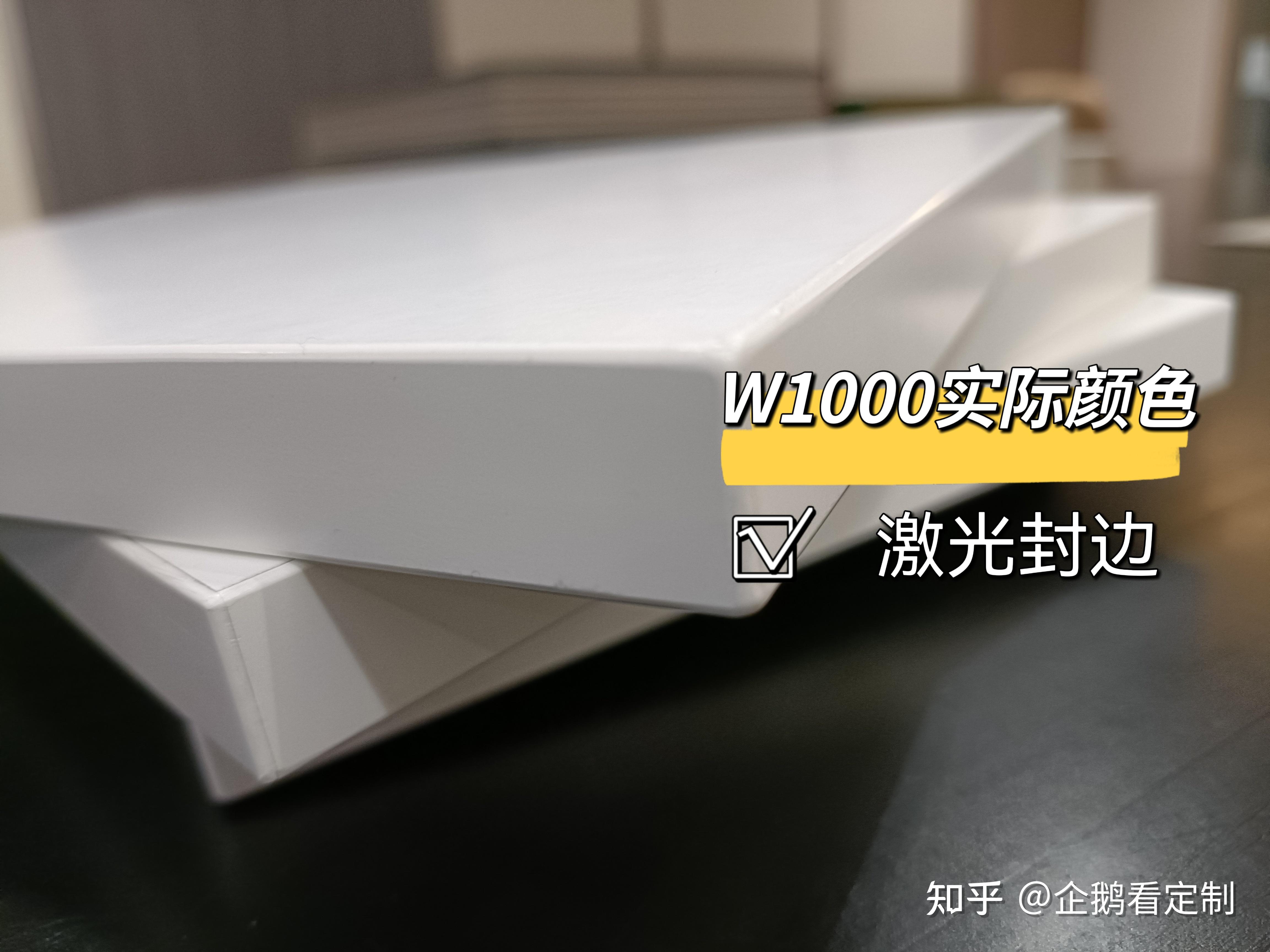 W1000实际颜色

☑ 激光封边

知乎 @企鹅看定制